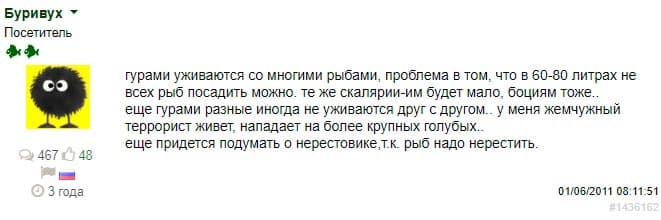 Буривух
Посетитель

467 48

3 года

гурами уживаются со многими рыбами, проблема в том, что в 60-80 литрах не всех рыб посадить можно. те же скалярии-им будет мало, боциям тоже..
еще гурами разные иногда не уживаются друг с другом.. у меня жемчужный террорист живет, нападает на более крупных голубых..
еще придется подумать о нерестовике,т.к. рыб надо нерестить.

01/06/2011 08:11:51
#1436162